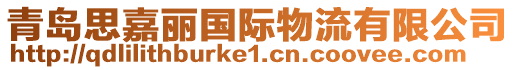 青岛思嘉丽国际物流有限公司
http://qdlilithburke1.cn.coovee.com